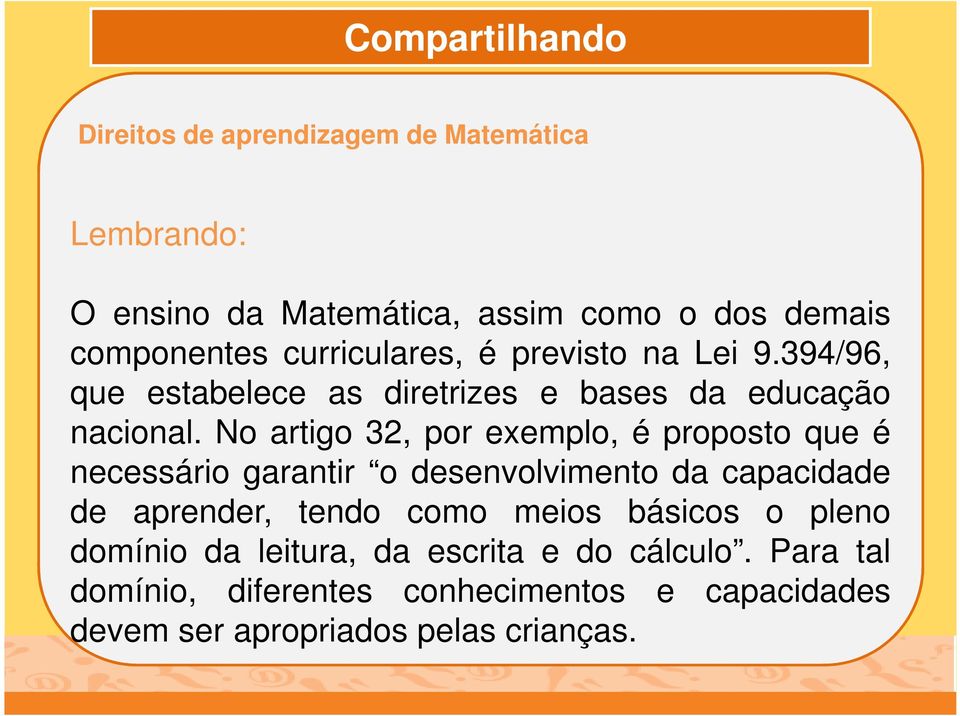 Compartilhando

Direitos de aprendizagem de Matemática

Lembrando:

O ensino da Matemática, assim como o dos demais componentes curriculares, é previsto na Lei 9.394/96, que estabelece as diretrizes e bases da educação nacional. No artigo 32, por exemplo, é proposto que é necessário garantir “o desenvolvimento da capacidade de aprender, tendo como meios básicos o pleno domínio da leitura, da escrita e do cálculo”. Para tal domínio, diferentes conhecimentos e capacidades devem ser apropriados pelas crianças.